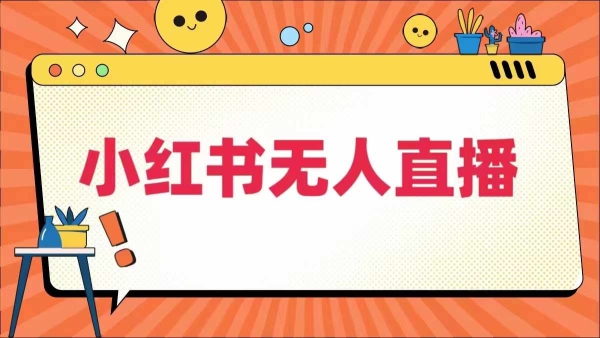 小红书无人直播